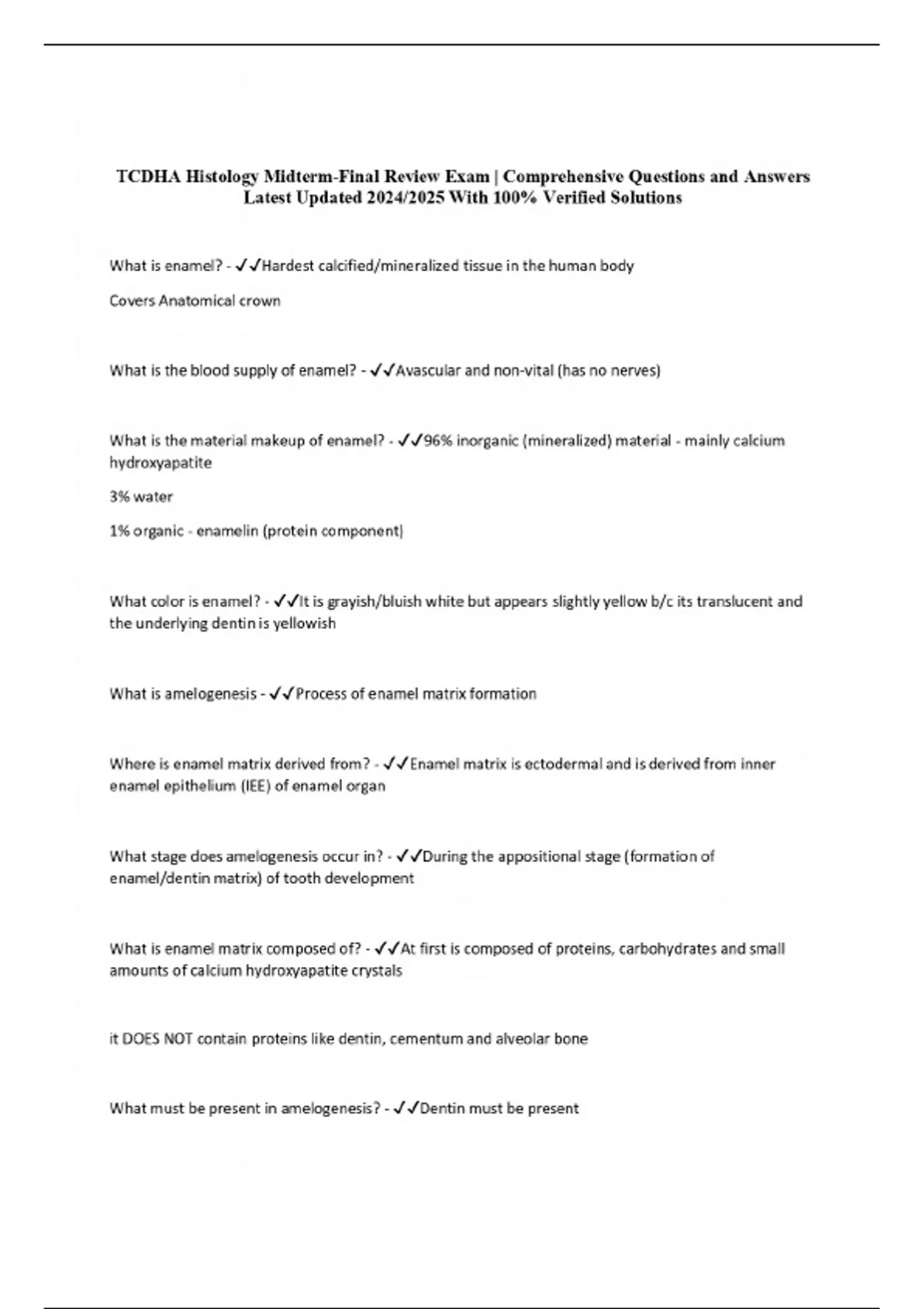 TCDHA Histology Midterm-Final Review Exam | Comprehensive Questions and Answers Latest Updated 2024/2025 With 100% Verified Solutions

What is enamel? - ✓✓Hardest calcified/mineralized tissue in the human body

Covers Anatomical crown

What is the blood supply of enamel? - ✓✓Avascular and non-vital (has no nerves)

What is the material makeup of enamel? - ✓✓96% inorganic (mineralized) material - mainly calcium hydroxyapatite

3% water

1% organic - enamelin (protein component)

What color is enamel? - ✓✓It is grayish/bluish white but appears slightly yellow b/c its translucent and the underlying dentin is yellowish

What is amelogenesis - ✓✓Process of enamel matrix formation

Where is enamel matrix derived from? - ✓✓Enamel matrix is ectodermal and is derived from inner enamel epithelium (IEE) of enamel organ

What stage does amelogenesis occur in? - ✓✓During the appositional stage (formation of enamel/dentin matrix) of tooth development

What is enamel matrix composed of? - ✓✓At first is composed of proteins, carbohydrates and small amounts of calcium hydroxyapatite crystals

it DOES NOT contain proteins like dentin, cementum and alveolar bone

What must be present in amelogenesis? - ✓✓Dentin must be present